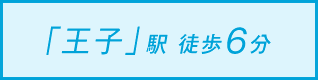 「王子」駅 徒歩6分